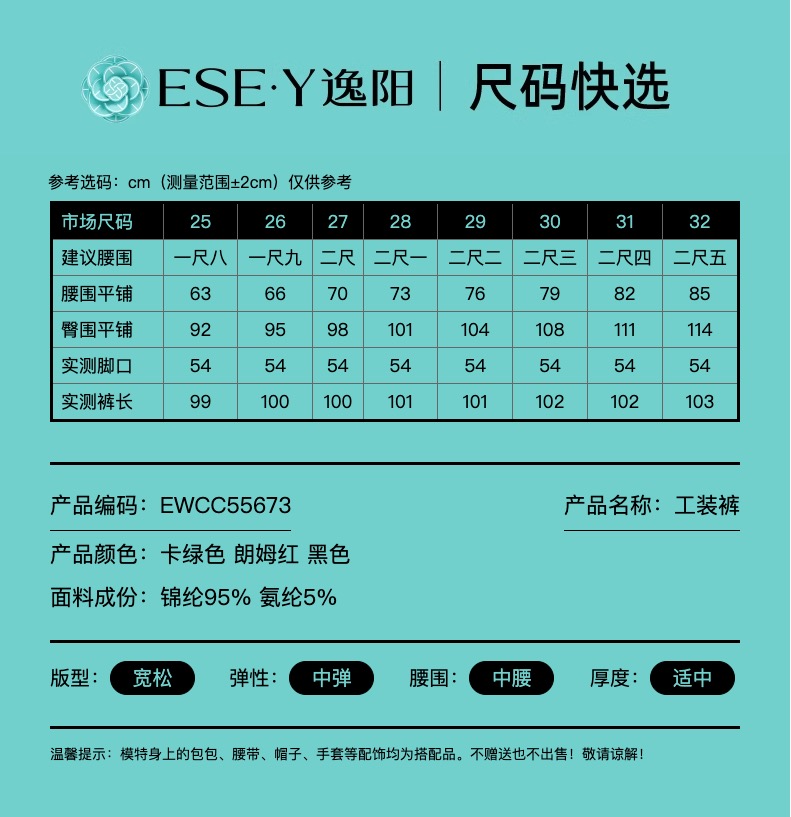 ESE·Y逸阳 | 尺码快选

参考选码：cm（测量范围±2cm）仅供参考

| 市场尺码 | 25 | 26 | 27 | 28 | 29 | 30 | 31 | 32 |
|---|---|---|---|---|---|---|---|---|
| 建议腰围 | 一尺八 | 一尺九 | 二尺 | 二尺一 | 二尺二 | 二尺三 | 二尺四 | 二尺五 |
| 腰围平铺 | 63 | 66 | 70 | 73 | 76 | 79 | 82 | 85 |
| 臀围平铺 | 92 | 95 | 98 | 101 | 104 | 108 | 111 | 114 |
| 实测脚口 | 54 | 54 | 54 | 54 | 54 | 54 | 54 | 54 |
| 实测裤长 | 99 | 100 | 100 | 101 | 101 | 102 | 102 | 103 |

产品编码：EWCC55673

产品名称：工装裤

产品颜色：卡绿色 朗姆红 黑色

面料成份：锦纶95% 氨纶5%

版型：宽松 弹性：中弹 腰围：中腰 厚度：适中

温馨提示：模特身上的包包、腰带、帽子、手套等配饰均为搭配品。不赠送也不出售！敬请谅解！